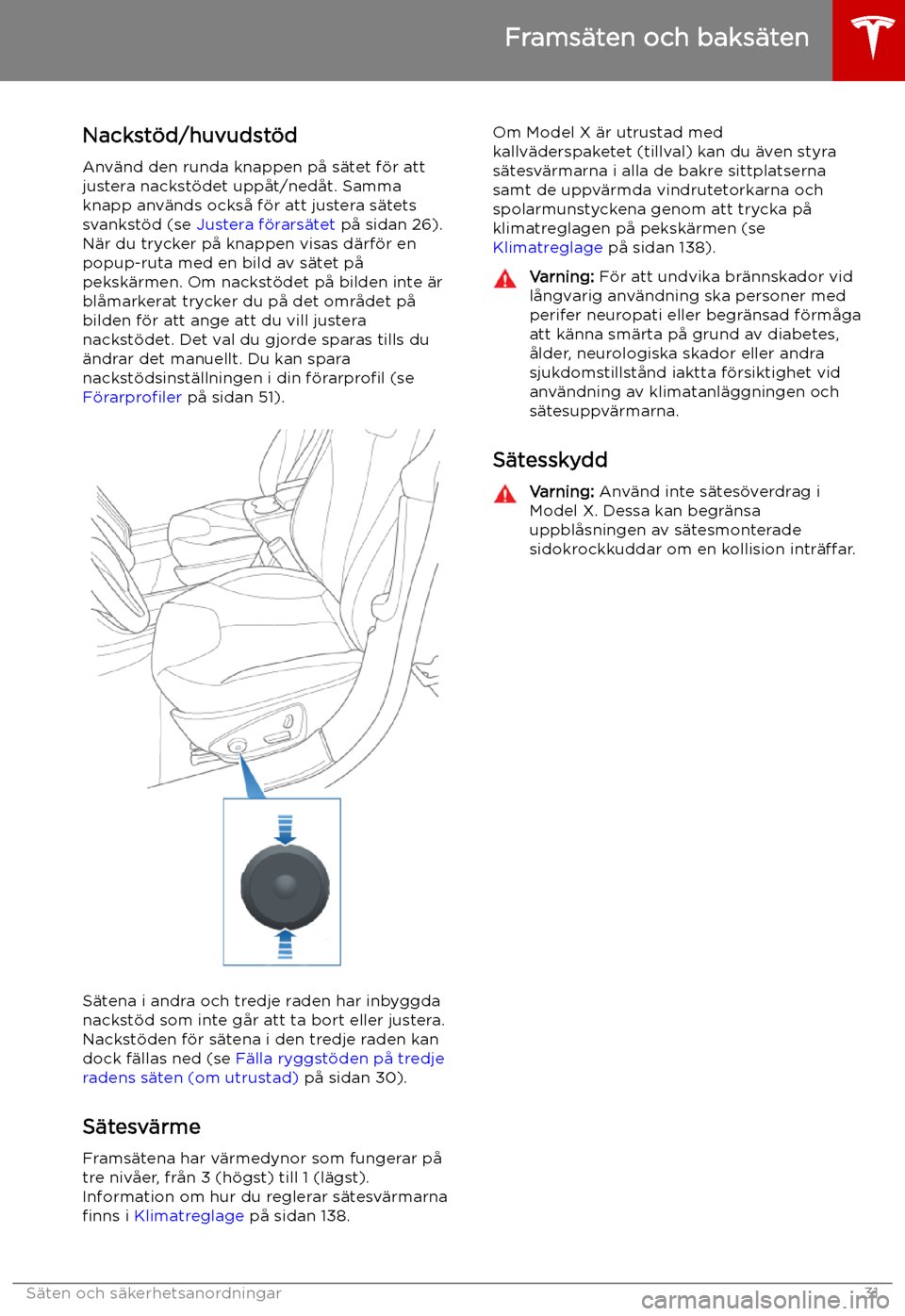 Framsäten och baksäten

Nackstöd/huvudstöd

Använd den runda knappen på sätet för att justera nackstödet uppåt/nedåt. Samma knapp används också för att justera sätets svankstöd (se Justera förarsätet på sidan 26). När du trycker på knappen visas därför en popup-ruta med en bild av sätet på pekskärmen. Om nackstödet på bilden inte är blåmarkerat trycker du på det området på bilden för att ange att du vill justera nackstödet. Det val du gjorde sparas tills du ändrar det manuellt. Du kan spara nackstödsinställningen i din förarprofil (se Förarprofiler på sidan 51).

Sätena i andra och tredje raden har inbyggda nackstöd som inte går att ta bort eller justera. Nackstöden för sätena i den tredje raden kan dock fällas ned (se Fälla ryggstöden på tredje radens säten (om utrustad) på sidan 30).

Sätesvärme

Framsätena har värmedynor som fungerar på tre nivåer, från 3 (högst) till 1 (lägst). Information om hur du reglerar sätesvärmarna finns i Klimatreglage på sidan 138.

Om Model X är utrustad med kallväderspaketet (tillval) kan du även styra sätesvärmarna i alla de bakre sittplatserna samt de uppvärmda vindrutetorkarna och spolarmunstyckena genom att trycka på klimatreglagen på pekskärmen (se Klimatreglage på sidan 138).

Varning: För att undvika brännskador vid långvarig användning ska personer med perifer neuropati eller begränsad förmåga att känna smärta på grund av diabetes, ålder, neurologiska skador eller andra sjukdomstillstånd iaktta försiktighet vid användning av klimatanläggningen och sätesuppvärmarna.

Sätesskydd

Varning: Använd inte sätesöverdrag i Model X. Dessa kan begränsa uppblåsningen av sätesmonterade sidokrockkuddar om en kollision inträffar.

Säten och säkerhetsanordningar 31

carmanualsonline.info